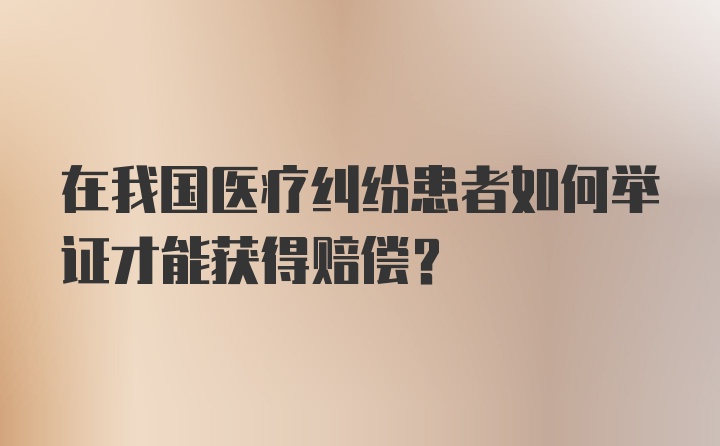 在我国医疗纠纷患者如何举证才能获得赔偿？